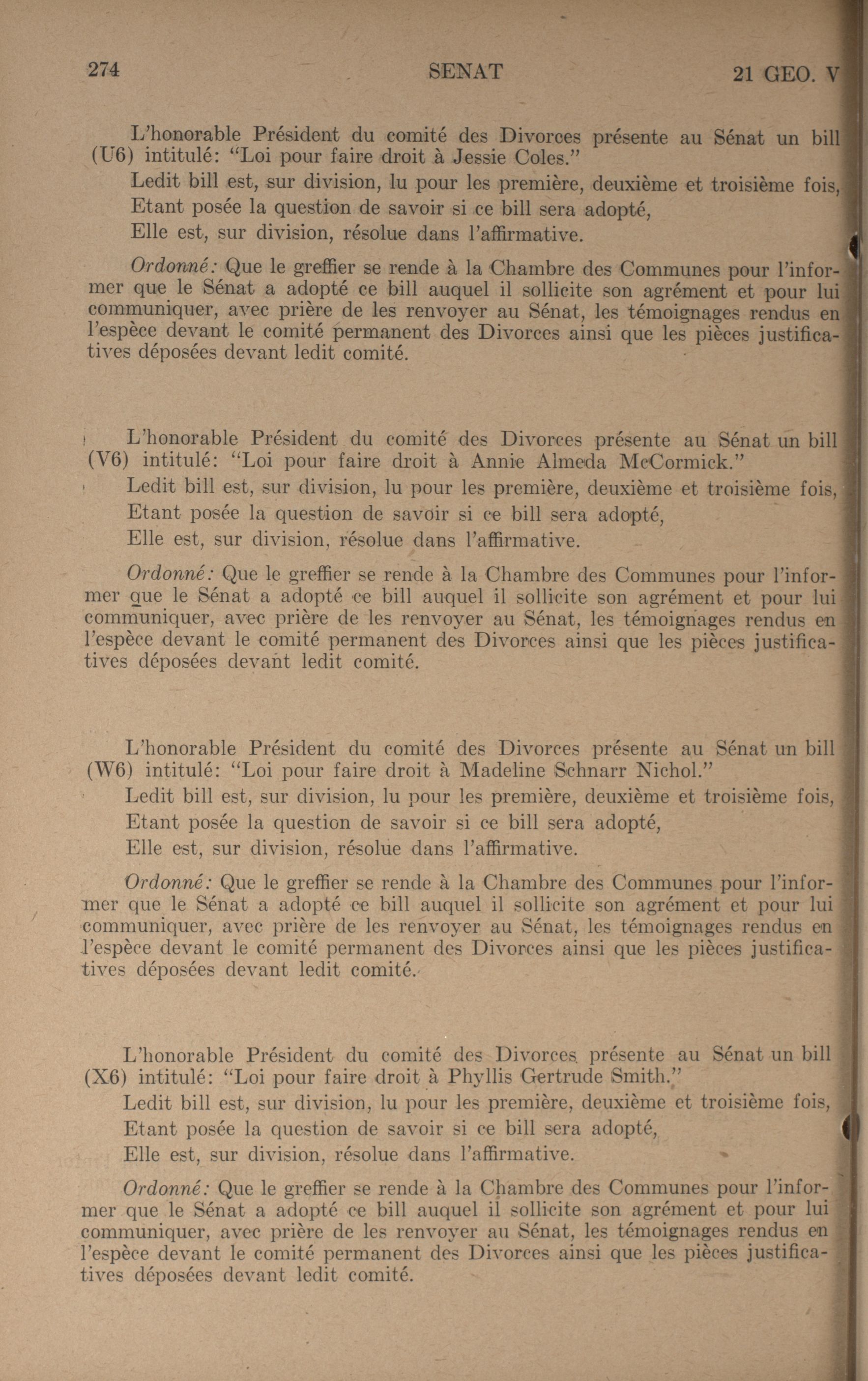 274 SENAT 21 GEO. V

L'honorable Président du comité des Divorces présente au Sénat un bill (U6) intitulé: "Loi pour faire droit à Jessie Coles."

Ledit bill est, sur division, lu pour les première, deuxième et troisième fois,

Etant posée la question de savoir si ce bill sera adopté,

Elle est, sur division, résolue dans l'affirmative.

Ordonné: Que le greffier se rende à la Chambre des Communes pour l'informer que le Sénat a adopté ce bill auquel il sollicite son agrément et pour lui communiquer, avec prière de les renvoyer au Sénat, les témoignages rendus en l'espèce devant le comité permanent des Divorces ainsi que les pièces justificatives déposées devant ledit comité.

L'honorable Président du comité des Divorces présente au Sénat un bill (V6) intitulé: "Loi pour faire droit à Annie Almeda McCormick."

Ledit bill est, sur division, lu pour les première, deuxième et troisième fois,

Etant posée la question de savoir si ce bill sera adopté,

Elle est, sur division, résolue dans l'affirmative.

Ordonné: Que le greffier se rende à la Chambre des Communes pour l'informer que le Sénat a adopté ce bill auquel il sollicite son agrément et pour lui communiquer, avec prière de les renvoyer au Sénat, les témoignages rendus en l'espèce devant le comité permanent des Divorces ainsi que les pièces justificatives déposées devant ledit comité.

L'honorable Président du comité des Divorces présente au Sénat un bill (W6) intitulé: "Loi pour faire droit à Madeline Schnarr Nichol."

Ledit bill est, sur division, lu pour les première, deuxième et troisième fois,

Etant posée la question de savoir si ce bill sera adopté,

Elle est, sur division, résolue dans l'affirmative.

Ordonné: Que le greffier se rende à la Chambre des Communes pour l'informer que le Sénat a adopté ce bill auquel il sollicite son agrément et pour lui communiquer, avec prière de les renvoyer au Sénat, les témoignages rendus en l'espèce devant le comité permanent des Divorces ainsi que les pièces justificatives déposées devant ledit comité.

L'honorable Président du comité des Divorces présente au Sénat un bill (X6) intitulé: "Loi pour faire droit à Phyllis Gertrude Smith."

Ledit bill est, sur division, lu pour les première, deuxième et troisième fois,

Etant posée la question de savoir si ce bill sera adopté,

Elle est, sur division, résolue dans l'affirmative.

Ordonné: Que le greffier se rende à la Chambre des Communes pour l'informer que le Sénat a adopté ce bill auquel il sollicite son agrément et pour lui communiquer, avec prière de les renvoyer au Sénat, les témoignages rendus en l'espèce devant le comité permanent des Divorces ainsi que les pièces justificatives déposées devant ledit comité.